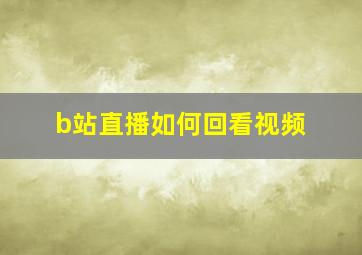 b站直播如何回看视频